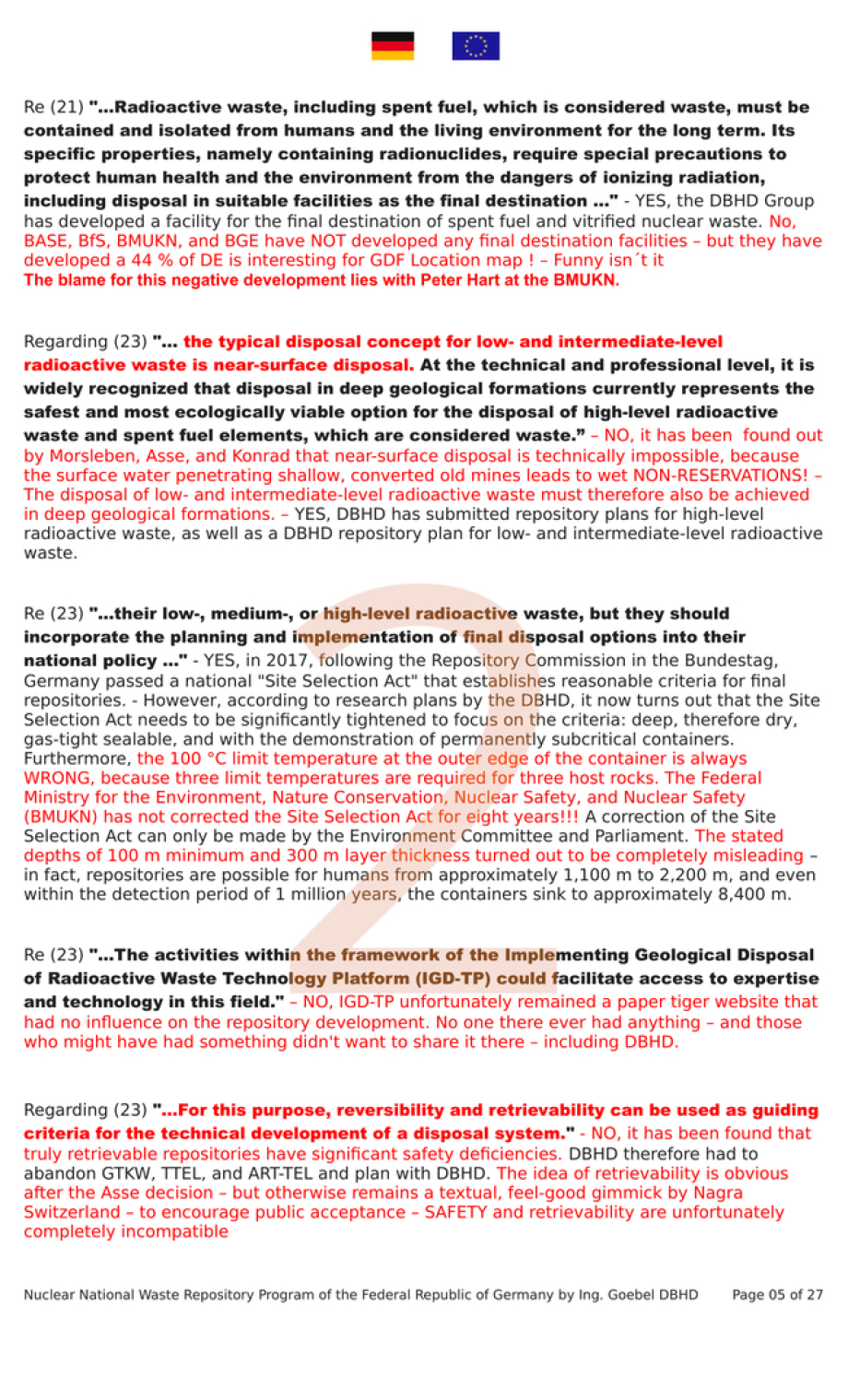 Re (21) "...Radioactive waste, including spent fuel, which is considered waste, must be contained and isolated from humans and the living environment for the long term. Its specific properties, namely containing radionuclides, require special precautions to protect human health and the environment from the dangers of ionizing radiation, including disposal in suitable facilities as the final destination ..." - YES, the DBHD Group has developed a facility for the final destination of spent fuel and vitrified nuclear waste. No, BASE, BfS, BMUKN, and BGE have NOT developed any final destination facilities – but they have developed a 44 % of DE is interesting for GDF Location map ! – Funny isn´t it
The blame for this negative development lies with Peter Hart at the BMUKN.

Regarding (23) "... the typical disposal concept for low- and intermediate-level radioactive waste is near-surface disposal. At the technical and professional level, it is widely recognized that disposal in deep geological formations currently represents the safest and most ecologically viable option for the disposal of high-level radioactive waste and spent fuel elements, which are considered waste." – NO, it has been found out by Morsleben, Asse, and Konrad that near-surface disposal is technically impossible, because the surface water penetrating shallow, converted old mines leads to wet NON-RESERVATIONS! – The disposal of low- and intermediate-level radioactive waste must therefore also be achieved in deep geological formations. – YES, DBHD has submitted repository plans for high-level radioactive waste, as well as a DBHD repository plan for low- and intermediate-level radioactive waste.

Re (23) "...their low-, medium-, or high-level radioactive waste, but they should incorporate the planning and implementation of final disposal options into their national policy ..." - YES, in 2017, following the Repository Commission in the Bundestag, Germany passed a national "Site Selection Act" that establishes reasonable criteria for final repositories. - However, according to research plans by the DBHD, it now turns out that the Site Selection Act needs to be significantly tightened to focus on the criteria: deep, therefore dry, gas-tight sealable, and with the demonstration of permanently subcritical containers. Furthermore, the 100 °C limit temperature at the outer edge of the container is always WRONG, because three limit temperatures are required for three host rocks. The Federal Ministry for the Environment, Nature Conservation, Nuclear Safety, and Nuclear Safety (BMUKN) has not corrected the Site Selection Act for eight years!!! A correction of the Site Selection Act can only be made by the Environment Committee and Parliament. The stated depths of 100 m minimum and 300 m layer thickness turned out to be completely misleading – in fact, repositories are possible for humans from approximately 1,100 m to 2,200 m, and even within the detection period of 1 million years, the containers sink to approximately 8,400 m.

Re (23) "...The activities within the framework of the Implementing Geological Disposal of Radioactive Waste Technology Platform (IGD-TP) could facilitate access to expertise and technology in this field." – NO, IGD-TP unfortunately remained a paper tiger website that had no influence on the repository development. No one there ever had anything – and those who might have had something didn't want to share it there – including DBHD.

Regarding (23) "...For this purpose, reversibility and retrievability can be used as guiding criteria for the technical development of a disposal system." - NO, it has been found that truly retrievable repositories have significant safety deficiencies. DBHD therefore had to abandon GTKW, TTEL, and ART-TEL and plan with DBHD. The idea of retrievability is obvious after the Asse decision – but otherwise remains a textual, feel-good gimmick by Nagra Switzerland – to encourage public acceptance – SAFETY and retrievability are unfortunately completely incompatible

Nuclear National Waste Repository Program of the Federal Republic of Germany by Ing. Goebel DBHD Page 05 of 27

2